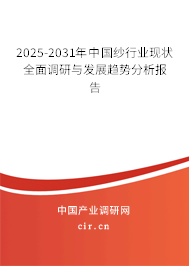 2025-2031年中国纱行业现状全面调研与发展趋势分析报告

中国产业调研网

cir.cn